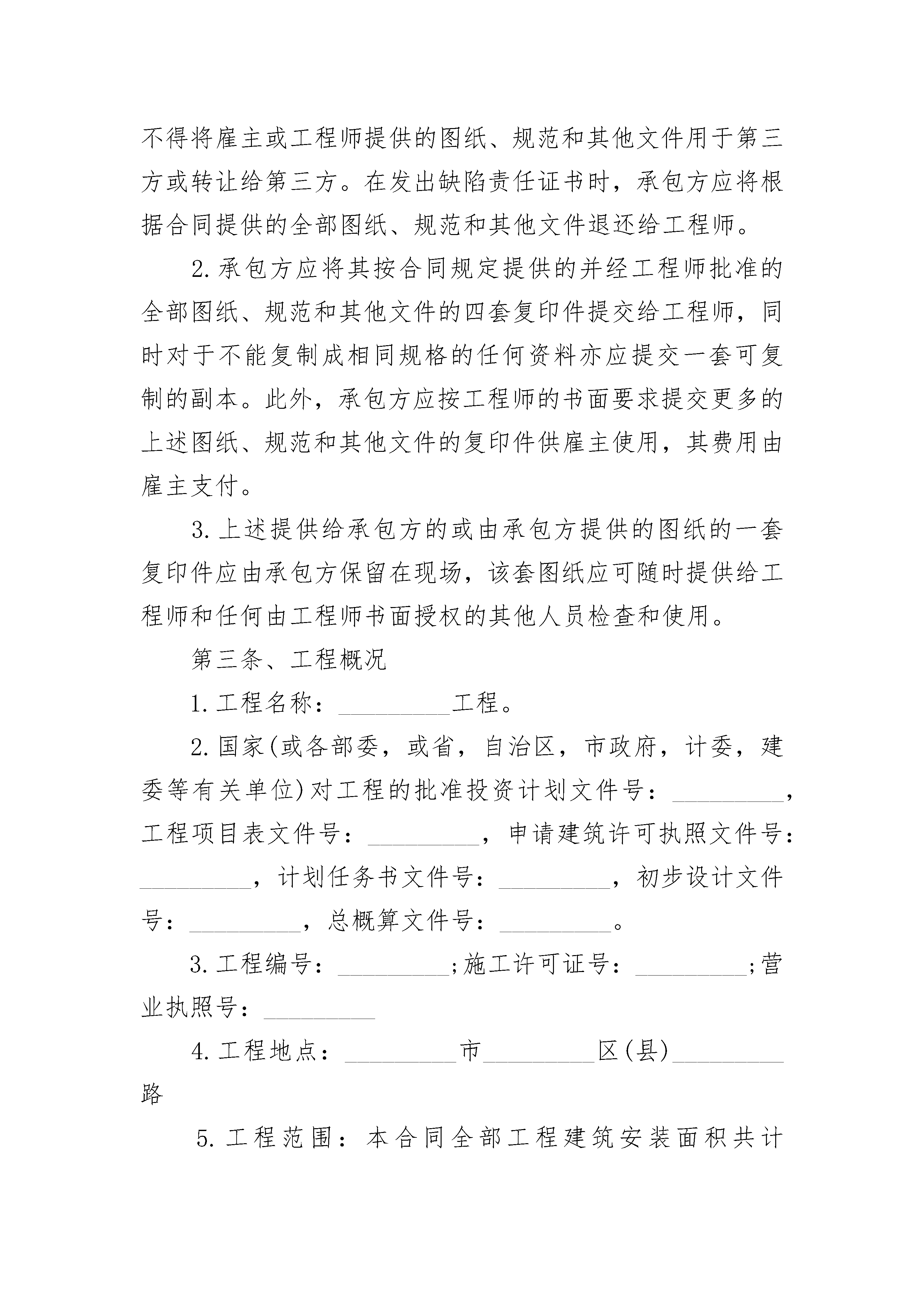 不得将雇主或工程师提供的图纸、规范和其他文件用于第三方或转让给第三方。在发出缺陷责任证书时，承包方应将根据合同提供的全部图纸、规范和其他文件退还给工程师。

2.承包方应将其按合同规定提供的并经工程师批准的全部图纸、规范和其他文件的四套复印件提交给工程师，同时对于不能复制成相同规格的任何资料亦应提交一套可复制的副本。此外，承包方应按工程师的书面要求提交更多的上述图纸、规范和其他文件的复印件供雇主使用，其费用由雇主支付。

3.上述提供给承包方的或由承包方提供的图纸的一套复印件应由承包方保留在现场，该套图纸应可随时提供给工程师和任何由工程师书面授权的其他人员检查和使用。

第三条、工程概况

1.工程名称：_________工程。

2.国家(或各部委，或省，自治区，市政府，计委，建委等有关单位)对工程的批准投资计划文件号：_________，工程项目表文件号：_________，申请建筑许可执照文件号：_________，计划任务书文件号：_________，初步设计文件号：_________，总概算文件号：_________。

3.工程编号：_________;施工许可证号：_________;营业执照号：_________

4.工程地点：_________市_________区(县)_________路

5.工程范围：本合同全部工程建筑安装面积共计